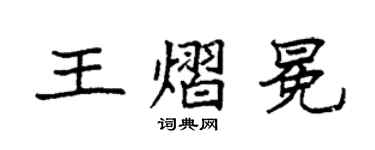 王熠冕

词典网